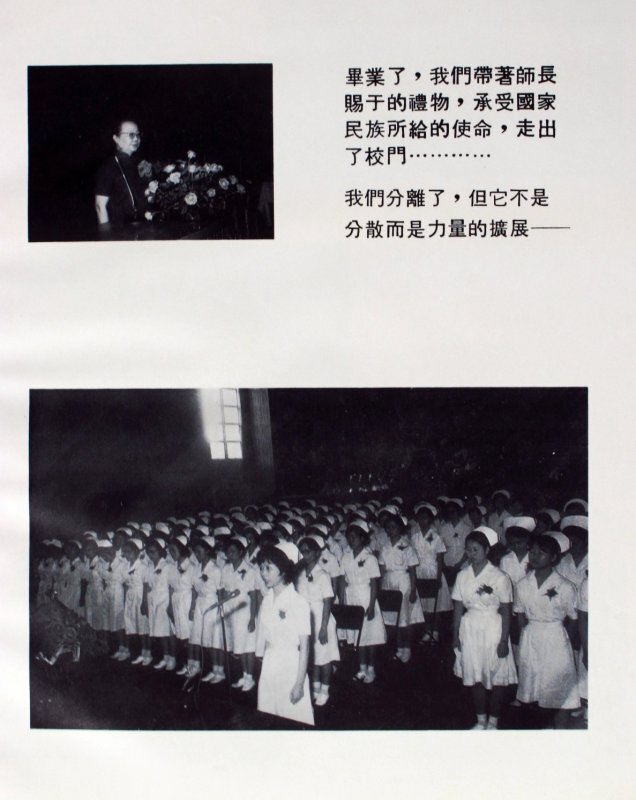 畢業了，我們帶著師長賜于的禮物，承受國家民族所給的使命，走出了校門…………

我們分離了，但它不是分散而是力量的擴展——